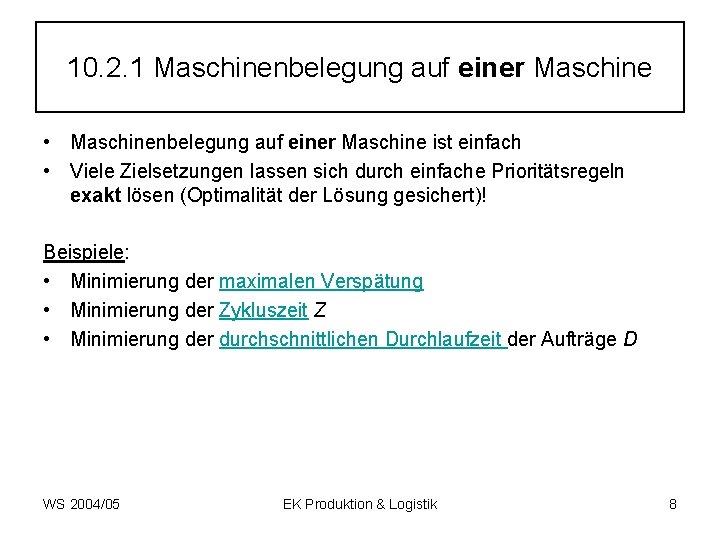 10.2.1 Maschinenbelegung auf einer Maschine

• Maschinenbelegung auf einer Maschine ist einfach
• Viele Zielsetzungen lassen sich durch einfache Prioritätsregeln exakt lösen (Optimalität der Lösung gesichert)!

Beispiele:
• Minimierung der maximalen Verspätung
• Minimierung der Zykluszeit Z
• Minimierung der durchschnittlichen Durchlaufzeit der Aufträge D

WS 2004/05
EK Produktion & Logistik
8